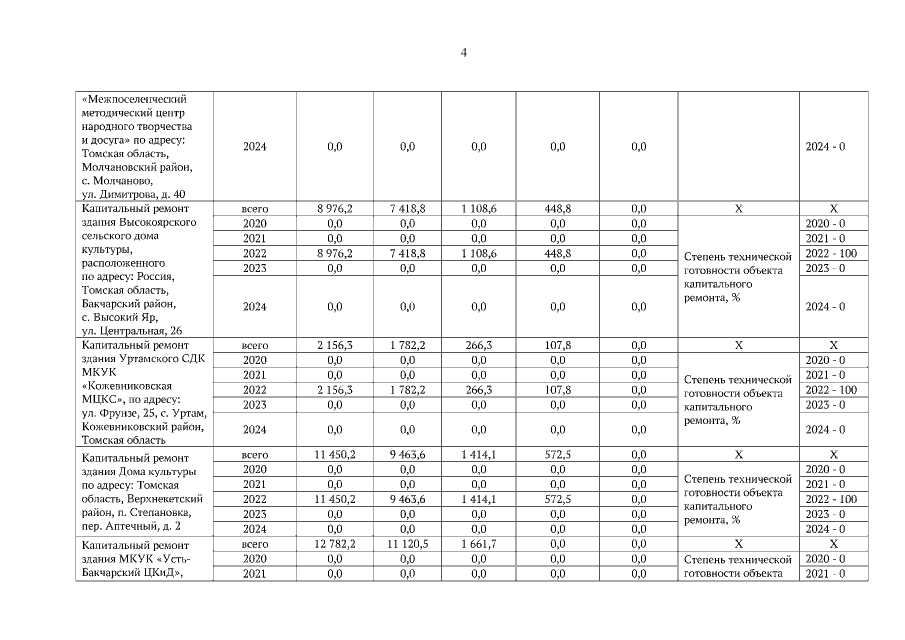 4

| | | | | | | | | |
|---|---|---|---|---|---|---|---|---|
| «Межпоселенческий методический центр народного творчества и досуга» по адресу: Томская область, Молчановский район, с. Молчаново, ул. Димитрова, д. 40 | 2024 | 0,0 | 0,0 | 0,0 | 0,0 | 0,0 | | 2024 - 0 |
| Капитальный ремонт здания Высокоярского сельского дома культуры, расположенного по адресу: Россия, Томская область, Бакчарский район, с. Высокий Яр, ул. Центральная, 26 | всего | 8 976,2 | 7 418,8 | 1 108,6 | 448,8 | 0,0 | X | X |
| | 2020 | 0,0 | 0,0 | 0,0 | 0,0 | 0,0 | Степень технической готовности объекта капитального ремонта, % | 2020 - 0 |
| | 2021 | 0,0 | 0,0 | 0,0 | 0,0 | 0,0 | | 2021 - 0 |
| | 2022 | 8 976,2 | 7 418,8 | 1 108,6 | 448,8 | 0,0 | | 2022 - 100 |
| | 2023 | 0,0 | 0,0 | 0,0 | 0,0 | 0,0 | | 2023 - 0 |
| | 2024 | 0,0 | 0,0 | 0,0 | 0,0 | 0,0 | | 2024 - 0 |
| Капитальный ремонт здания Уртамского СДК МКУК «Кожевниковская МЦКС», по адресу: ул. Фрунзе, 25, с. Уртам, Кожевниковский район, Томская область | всего | 2 156,3 | 1 782,2 | 266,3 | 107,8 | 0,0 | X | X |
| | 2020 | 0,0 | 0,0 | 0,0 | 0,0 | 0,0 | Степень технической готовности объекта капитального ремонта, % | 2020 - 0 |
| | 2021 | 0,0 | 0,0 | 0,0 | 0,0 | 0,0 | | 2021 - 0 |
| | 2022 | 2 156,3 | 1 782,2 | 266,3 | 107,8 | 0,0 | | 2022 - 100 |
| | 2023 | 0,0 | 0,0 | 0,0 | 0,0 | 0,0 | | 2023 - 0 |
| | 2024 | 0,0 | 0,0 | 0,0 | 0,0 | 0,0 | | 2024 - 0 |
| Капитальный ремонт здания Дома культуры по адресу: Томская область, Верхнекетский район, п. Степановка, пер. Аптечный, д. 2 | всего | 11 450,2 | 9 463,6 | 1 414,1 | 572,5 | 0,0 | X | X |
| | 2020 | 0,0 | 0,0 | 0,0 | 0,0 | 0,0 | Степень технической готовности объекта капитального ремонта, % | 2020 - 0 |
| | 2021 | 0,0 | 0,0 | 0,0 | 0,0 | 0,0 | | 2021 - 0 |
| | 2022 | 11 450,2 | 9 463,6 | 1 414,1 | 572,5 | 0,0 | | 2022 - 100 |
| | 2023 | 0,0 | 0,0 | 0,0 | 0,0 | 0,0 | | 2023 - 0 |
| | 2024 | 0,0 | 0,0 | 0,0 | 0,0 | 0,0 | | 2024 - 0 |
| Капитальный ремонт здания МКУК «Усть-Бакчарский ЦКиД», | всего | 12 782,2 | 11 120,5 | 1 661,7 | 0,0 | 0,0 | X | X |
| | 2020 | 0,0 | 0,0 | 0,0 | 0,0 | 0,0 | Степень технической готовности объекта | 2020 - 0 |
| | 2021 | 0,0 | 0,0 | 0,0 | 0,0 | 0,0 | | 2021 - 0 |